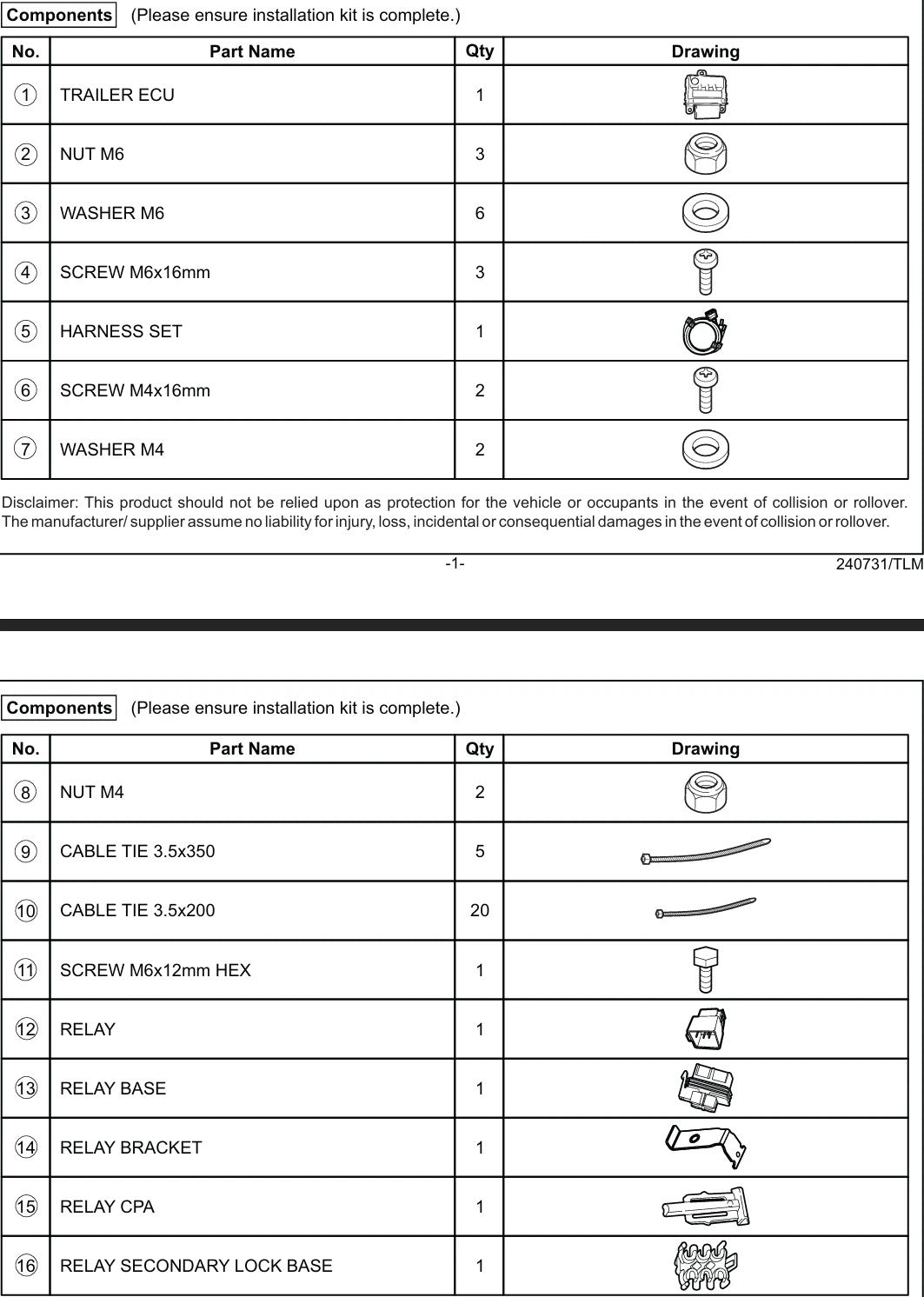 Components (Please ensure installation kit is complete.)

| No. | Part Name | Qty | Drawing |
|---|---|---|---|
| ① | TRAILER ECU | 1 | |
| ② | NUT M6 | 3 | |
| ③ | WASHER M6 | 6 | |
| ④ | SCREW M6x16mm | 3 | |
| ⑤ | HARNESS SET | 1 | |
| ⑥ | SCREW M4x16mm | 2 | |
| ⑦ | WASHER M4 | 2 | |

Disclaimer: This product should not be relied upon as protection for the vehicle or occupants in the event of collision or rollover. The manufacturer/ supplier assume no liability for injury, loss, incidental or consequential damages in the event of collision or rollover.

-1-

240731/TLM

Components (Please ensure installation kit is complete.)

| No. | Part Name | Qty | Drawing |
|---|---|---|---|
| ⑧ | NUT M4 | 2 | |
| ⑨ | CABLE TIE 3.5x350 | 5 | |
| ⑩ | CABLE TIE 3.5x200 | 20 | |
| ⑪ | SCREW M6x12mm HEX | 1 | |
| ⑫ | RELAY | 1 | |
| ⑬ | RELAY BASE | 1 | |
| ⑭ | RELAY BRACKET | 1 | |
| ⑮ | RELAY CPA | 1 | |
| ⑯ | RELAY SECONDARY LOCK BASE | 1 | |